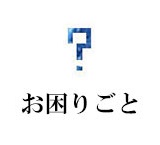 ?

お困りごと